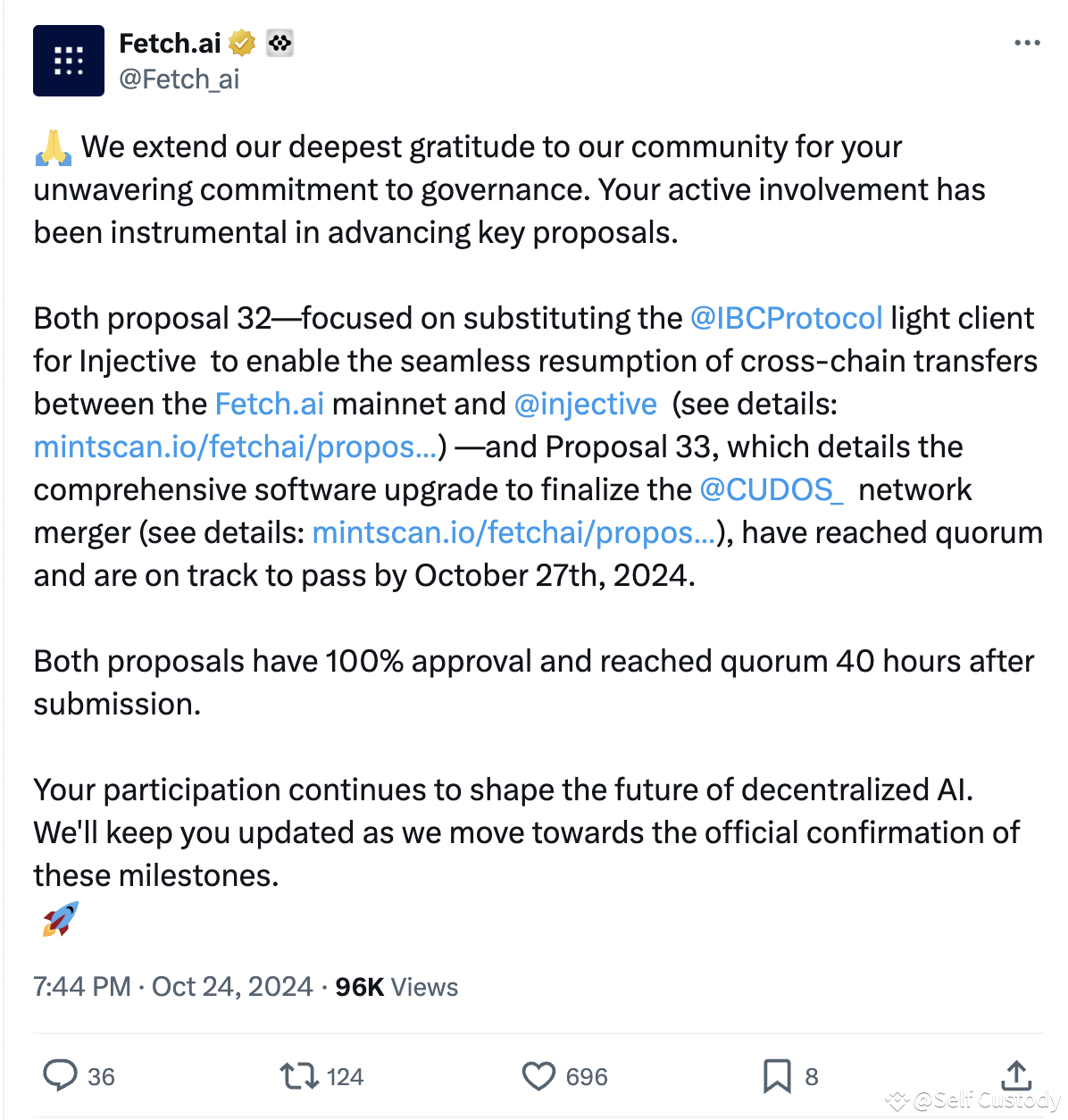 Fetch.ai
@Fetch_ai

🙏 We extend our deepest gratitude to our community for your unwavering commitment to governance. Your active involvement has been instrumental in advancing key proposals.

Both proposal 32—focused on substituting the @IBCProtocol light client for Injective to enable the seamless resumption of cross-chain transfers between the Fetch.ai mainnet and @injective (see details: mintscan.io/fetchai/propos...) —and Proposal 33, which details the comprehensive software upgrade to finalize the @CUDOS_ network merger (see details: mintscan.io/fetchai/propos...), have reached quorum and are on track to pass by October 27th, 2024.

Both proposals have 100% approval and reached quorum 40 hours after submission.

Your participation continues to shape the future of decentralized AI. We'll keep you updated as we move towards the official confirmation of these milestones.
🚀

7:44 PM · Oct 24, 2024 · 96K Views

36 124 696 8

@Self Custody